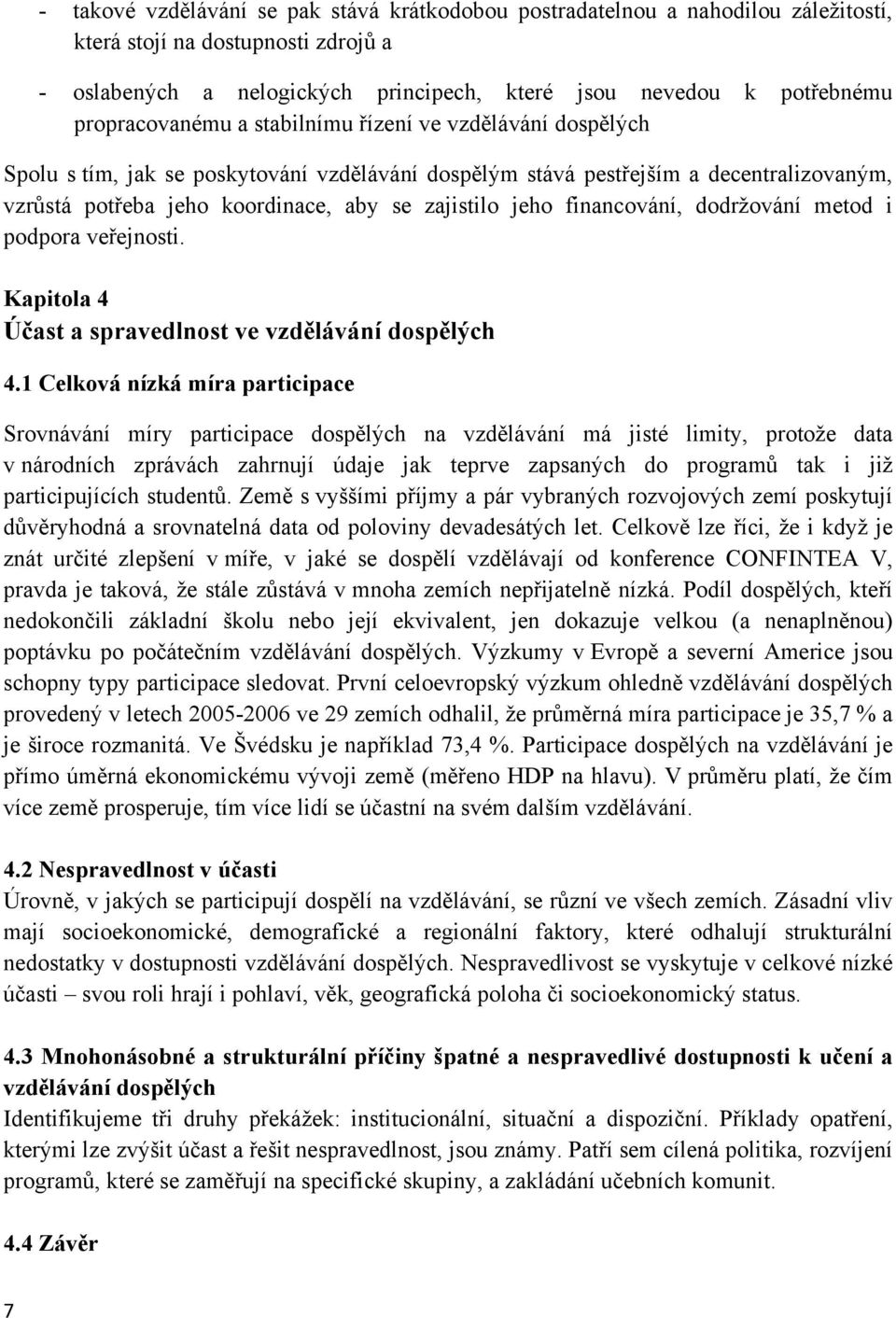 - takové vzdělávání se pak stává krátkodobou postradatelnou a nahodilou záležitostí, která stojí na dostupnosti zdrojů a

- oslabených a nelogických principech, které jsou nevedou k potřebnému propracovanému a stabilnímu řízení ve vzdělávání dospělých

Spolu s tím, jak se poskytování vzdělávání dospělým stává pestřejším a decentralizovaným, vzrůstá potřeba jeho koordinace, aby se zajistilo jeho financování, dodržování metod i podpora veřejnosti.

Kapitola 4
Účast a spravedlnost ve vzdělávání dospělých

4.1 Celková nízká míra participace

Srovnávání míry participace dospělých na vzdělávání má jisté limity, protože data v národních zprávách zahrnují údaje jak teprve zapsaných do programů tak i již participujících studentů. Země s vyššími příjmy a pár vybraných rozvojových zemí poskytují důvěryhodná a srovnatelná data od poloviny devadesátých let. Celkově lze říci, že i když je znát určité zlepšení v míře, v jaké se dospělí vzdělávají od konference CONFINTEA V, pravda je taková, že stále zůstává v mnoha zemích nepřijatelně nízká. Podíl dospělých, kteří nedokončili základní školu nebo její ekvivalent, jen dokazuje velkou (a nenaplněnou) poptávku po počátečním vzdělávání dospělých. Výzkumy v Evropě a severní Americe jsou schopny typy participace sledovat. První celoevropský výzkum ohledně vzdělávání dospělých provedený v letech 2005-2006 ve 29 zemích odhalil, že průměrná míra participace je 35,7 % a je široce rozmanitá. Ve Švédsku je například 73,4 %. Participace dospělých na vzdělávání je přímo úměrná ekonomickému vývoji země (měřeno HDP na hlavu). V průměru platí, že čím více země prosperuje, tím více lidí se účastní na svém dalším vzdělávání.

4.2 Nespravedlnost v účasti
Úrovně, v jakých se participují dospělí na vzdělávání, se různí ve všech zemích. Zásadní vliv mají socioekonomické, demografické a regionální faktory, které odhalují strukturální nedostatky v dostupnosti vzdělávání dospělých. Nespravedlivost se vyskytuje v celkové nízké účasti – svou roli hrají i pohlaví, věk, geografická poloha či socioekonomický status.

4.3 Mnohonásobné a strukturální příčiny špatné a nespravedlivé dostupnosti k učení a vzdělávání dospělých
Identifikujeme tři druhy překážek: institucionální, situační a dispoziční. Příklady opatření, kterými lze zvýšit účast a řešit nespravedlnost, jsou známy. Patří sem cílená politika, rozvíjení programů, které se zaměřují na specifické skupiny, a zakládání učebních komunit.

4.4 Závěr

7